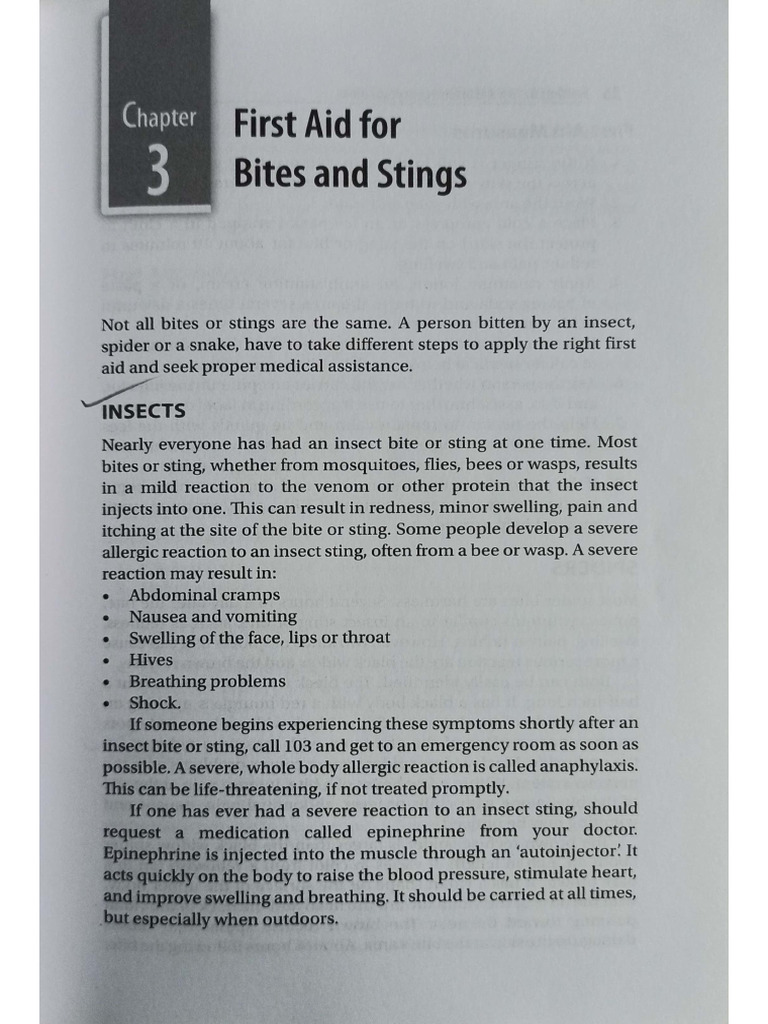 Chapter
3

First Aid for Bites and Stings

Not all bites or stings are the same. A person bitten by an insect, spider or a snake, have to take different steps to apply the right first aid and seek proper medical assistance.

INSECTS

Nearly everyone has had an insect bite or sting at one time. Most bites or sting, whether from mosquitoes, flies, bees or wasps, results in a mild reaction to the venom or other protein that the insect injects into one. This can result in redness, minor swelling, pain and itching at the site of the bite or sting. Some people develop a severe allergic reaction to an insect sting, often from a bee or wasp. A severe reaction may result in:

• Abdominal cramps
• Nausea and vomiting
• Swelling of the face, lips or throat
• Hives
• Breathing problems
• Shock.

If someone begins experiencing these symptoms shortly after an insect bite or sting, call 103 and get to an emergency room as soon as possible. A severe, whole body allergic reaction is called anaphylaxis. This can be life-threatening, if not treated promptly.

If one has ever had a severe reaction to an insect sting, should request a medication called epinephrine from your doctor. Epinephrine is injected into the muscle through an 'autoinjector'. It acts quickly on the body to raise the blood pressure, stimulate heart, and improve swelling and breathing. It should be carried at all times, but especially when outdoors.